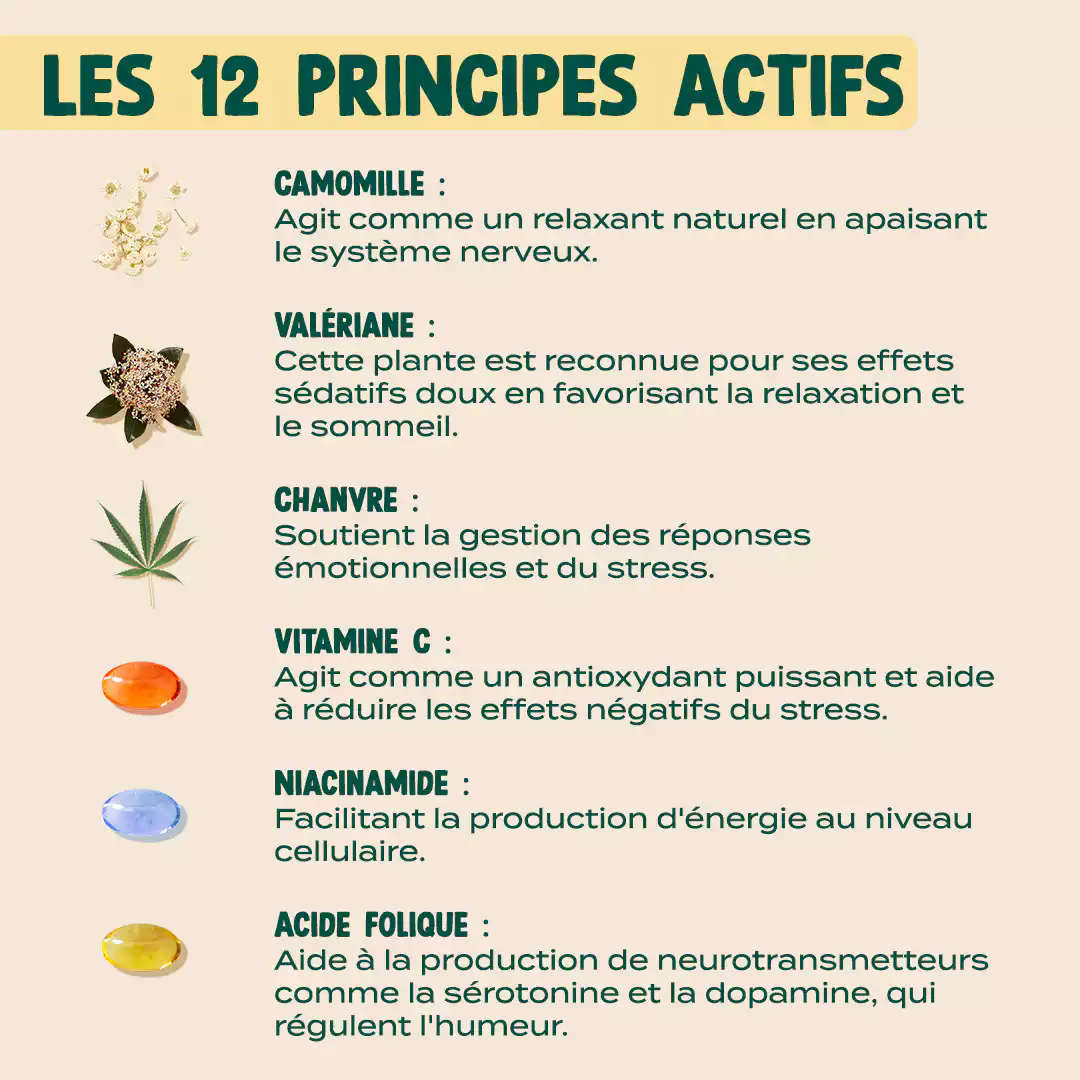 LES 12 PRINCIPES ACTIFS

CAMOMILLE :
Agit comme un relaxant naturel en apaisant le système nerveux.

VALÉRIANE :
Cette plante est reconnue pour ses effets sédatifs doux en favorisant la relaxation et le sommeil.

CHANVRE :
Soutient la gestion des réponses émotionnelles et du stress.

VITAMINE C :
Agit comme un antioxydant puissant et aide à réduire les effets négatifs du stress.

NIACINAMIDE :
Facilitant la production d'énergie au niveau cellulaire.

ACIDE FOLIQUE :
Aide à la production de neurotransmetteurs comme la sérotonine et la dopamine, qui régulent l'humeur.